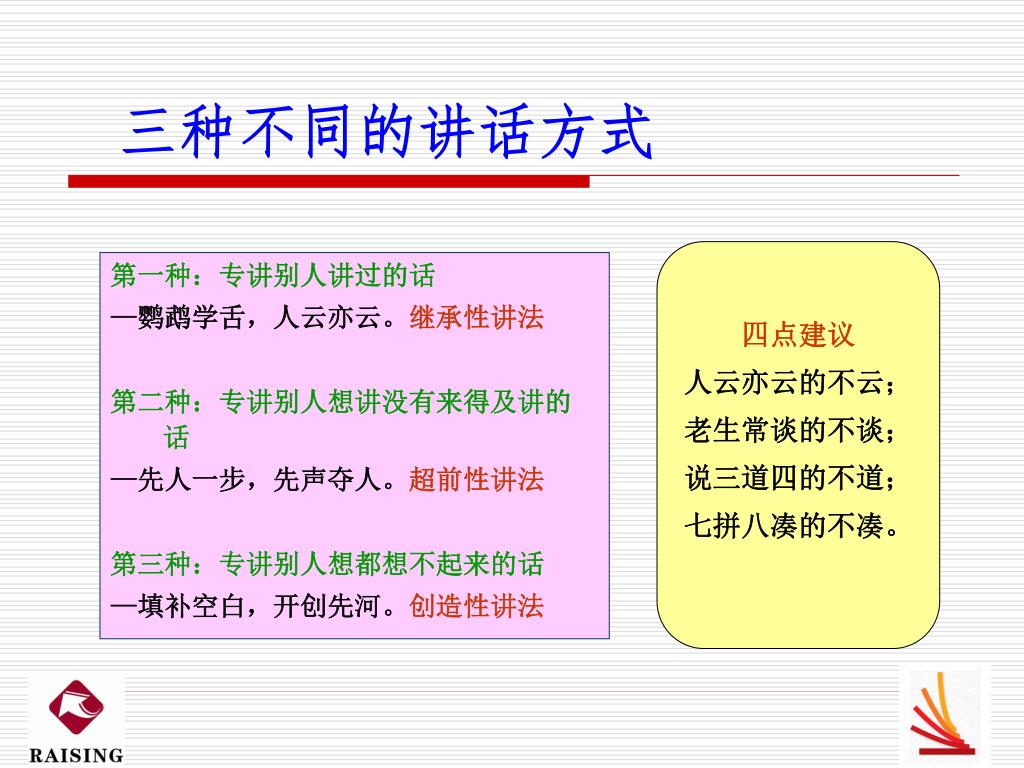 三种不同的讲话方式

第一种：专讲别人讲过的话
—鹦鹉学舌，人云亦云。继承性讲法

第二种：专讲别人想讲没有来得及讲的话
—先人一步，先声夺人。超前性讲法

第三种：专讲别人想都想不起来的话
—填补空白，开创先河。创造性讲法

四点建议
人云亦云的不云；
老生常谈的不谈；
说三道四的不道；
七拼八凑的不凑。

RAISING